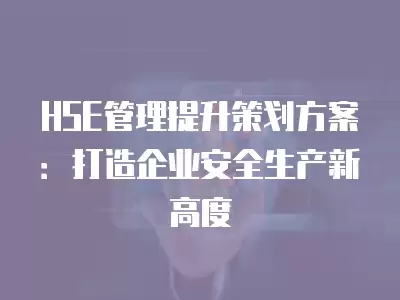 HSE管理提升策划方案：打造企业安全生产新高度